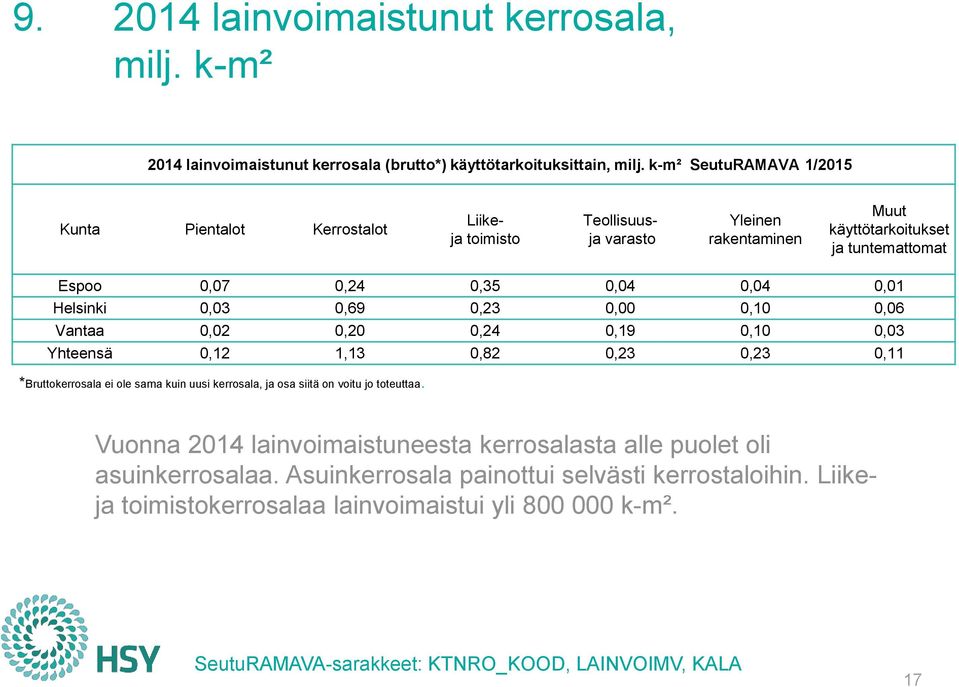 9. 2014 lainvoimaistunut kerrosala, milj. k-m²

2014 lainvoimaistunut kerrosala (brutto*) käyttötarkoituksittain, milj. k-m² SeutuRAMAVA 1/2015

| Kunta | Pientalot | Kerrostalot | Liike- ja toimisto | Teollisuus- ja varasto | Yleinen rakentaminen | Muut käyttötarkoitukset ja tuntemattomat |
|---|---|---|---|---|---|---|
| Espoo | 0,07 | 0,24 | 0,35 | 0,04 | 0,04 | 0,01 |
| Helsinki | 0,03 | 0,69 | 0,23 | 0,00 | 0,10 | 0,06 |
| Vantaa | 0,02 | 0,20 | 0,24 | 0,19 | 0,10 | 0,03 |
| Yhteensä | 0,12 | 1,13 | 0,82 | 0,23 | 0,23 | 0,11 |

*Bruttokerrosala ei ole sama kuin uusi kerrosala, ja osa siitä on voitu jo toteuttaa.

Vuonna 2014 lainvoimaistuneesta kerrosalasta alle puolet oli asuinkerrosalaa. Asuinkerrosala painottui selvästi kerrostaloihin. Liike- ja toimistokerrosalaa lainvoimaistui yli 800 000 k-m².

HSY

SeutuRAMAVA-sarakkeet: KTNRO_KOOD, LAINVOIMV, KALA

17